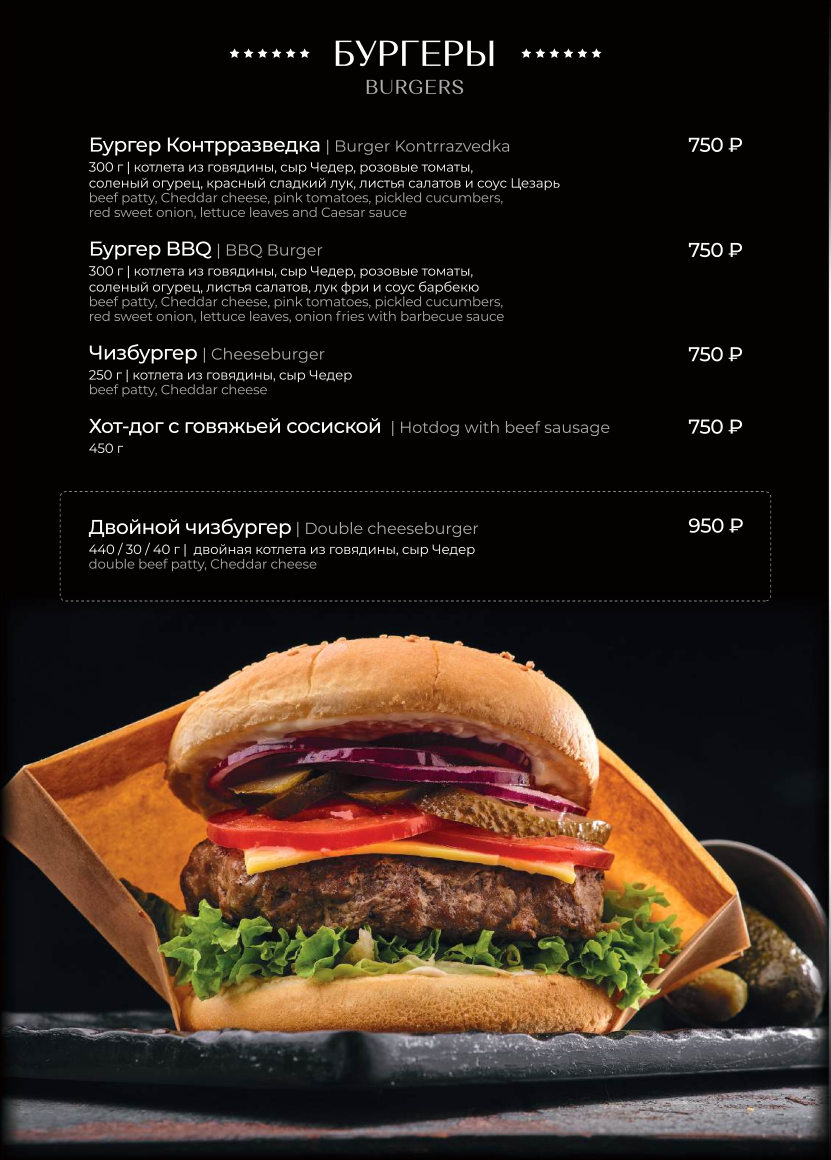 ****** БУРГЕРЫ ******
BURGERS

Бургер Контрразведка | Burger Kontrrazvedka
750 ₽
300 г | котлета из говядины, сыр Чедер, розовые томаты, соленый огурец, красный сладкий лук, листья салатов и соус Цезарь
beef patty, Cheddar cheese, pink tomatoes, pickled cucumbers, red sweet onion, lettuce leaves and Caesar sauce

Бургер BBQ | BBQ Burger
750 ₽
300 г | котлета из говядины, сыр Чедер, розовые томаты, соленый огурец, листья салатов, лук фри и соус барбекю
beef patty, Cheddar cheese, pink tomatoes, pickled cucumbers, red sweet onion, lettuce leaves, onion fries with barbecue sauce

Чизбургер | Cheeseburger
750 ₽
250 г | котлета из говядины, сыр Чедер
beef patty, Cheddar cheese

Хот-дог с говяжьей сосиской | Hotdog with beef sausage
750 ₽
450 г

Двойной чизбургер | Double cheeseburger
950 ₽
440 / 30 / 40 г | двойная котлета из говядины, сыр Чедер
double beef patty, Cheddar cheese